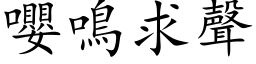 嚶鳴求聲